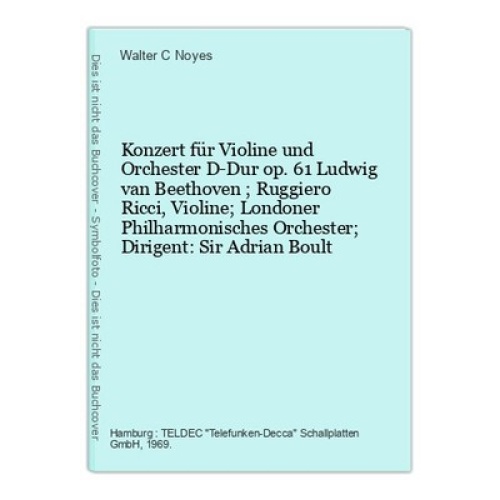 Dies ist nicht das Buchcover - Symbolfoto - Dies ist nicht das Buchcover

Walter C Noyes

Konzert für Violine und Orchester D-Dur op. 61 Ludwig van Beethoven ; Ruggiero Ricci, Violine; Londoner Philharmonisches Orchester; Dirigent: Sir Adrian Boult

Hamburg : TELDEC "Telefunken-Decca" Schallplatten GmbH, 1969.